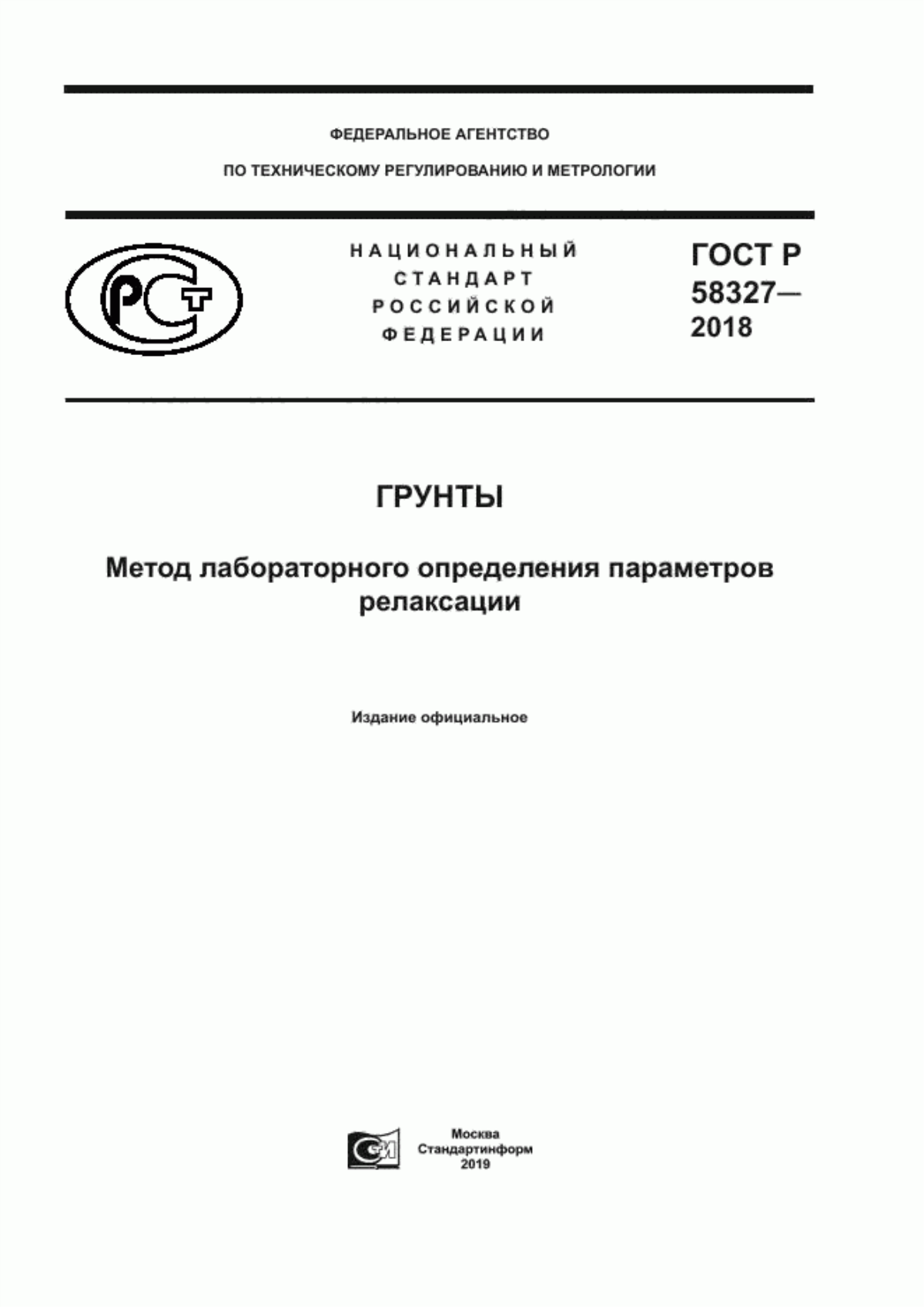 ФЕДЕРАЛЬНОЕ АГЕНТСТВО

ПО ТЕХНИЧЕСКОМУ РЕГУЛИРОВАНИЮ И МЕТРОЛОГИИ

РСТ

НАЦИОНАЛЬНЫЙ СТАНДАРТ РОССИЙСКОЙ ФЕДЕРАЦИИ

ГОСТ Р 58327— 2018

ГРУНТЫ

Метод лабораторного определения параметров релаксации

Издание официальное

Москва
Стандартинформ
2019